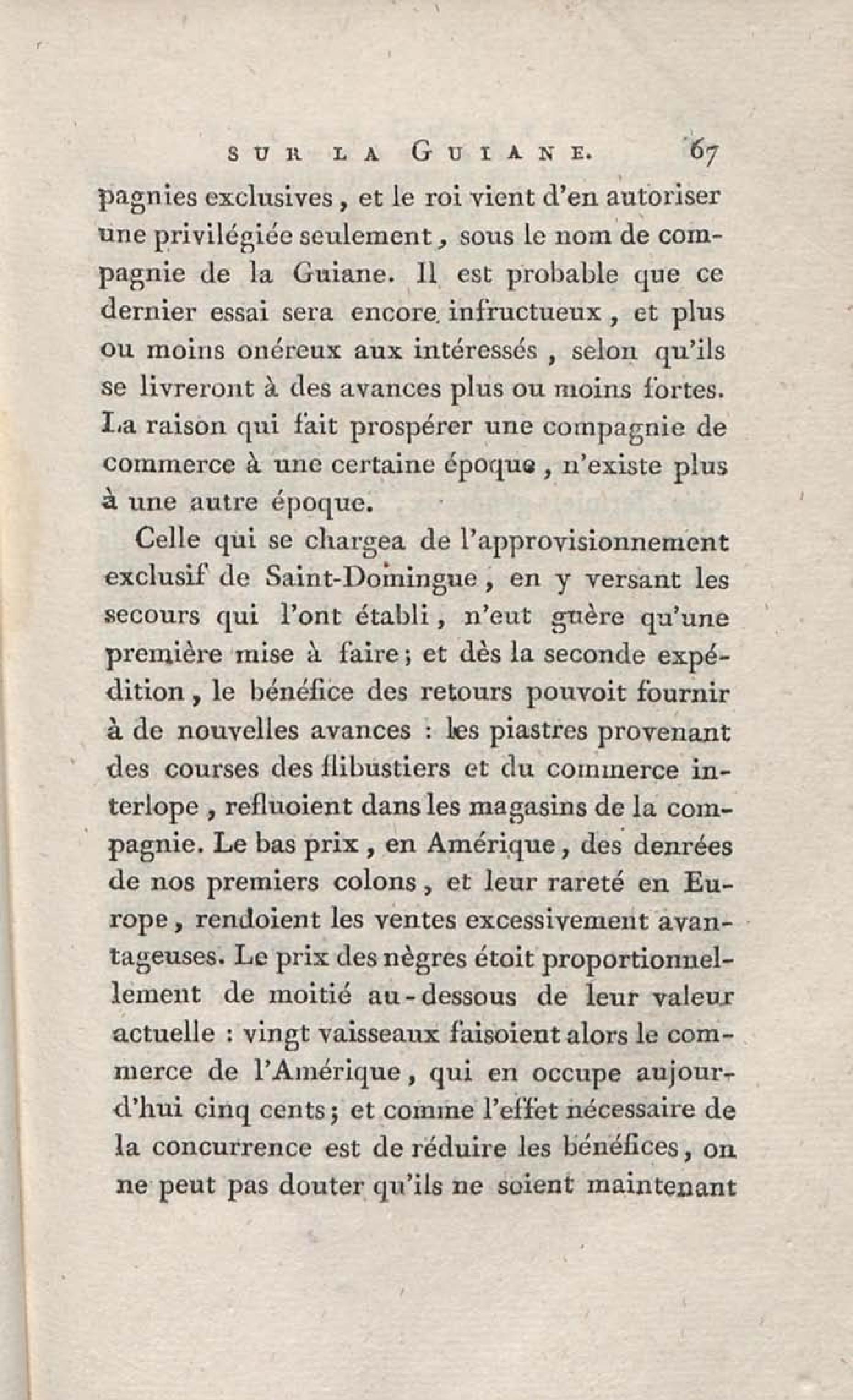 SUR LA GUIANE. 67

pagnies exclusives, et le roi vient d'en autoriser une privilégiée seulement, sous le nom de compagnie de la Guiane. Il est probable que ce dernier essai sera encore infructueux, et plus ou moins onéreux aux intéressés, selon qu'ils se livreront à des avances plus ou moins fortes. La raison qui fait prospérer une compagnie de commerce à une certaine époque, n'existe plus à une autre époque.

Celle qui se chargea de l'approvisionnement exclusif de Saint-Domingue, en y versant les secours qui l'ont établi, n'eut guère qu'une première mise à faire; et dès la seconde expédition, le bénéfice des retours pouvoit fournir à de nouvelles avances : les piastres provenant des courses des flibustiers et du commerce interlope, refluoient dans les magasins de la compagnie. Le bas prix, en Amérique, des denrées de nos premiers colons, et leur rareté en Europe, rendoient les ventes excessivement avantageuses. Le prix des nègres étoit proportionnellement de moitié au-dessous de leur valeur actuelle : vingt vaisseaux faisoient alors le commerce de l'Amérique, qui en occupe aujourd'hui cinq cents; et comme l'effet nécessaire de la concurrence est de réduire les bénéfices, on ne peut pas douter qu'ils ne soient maintenant